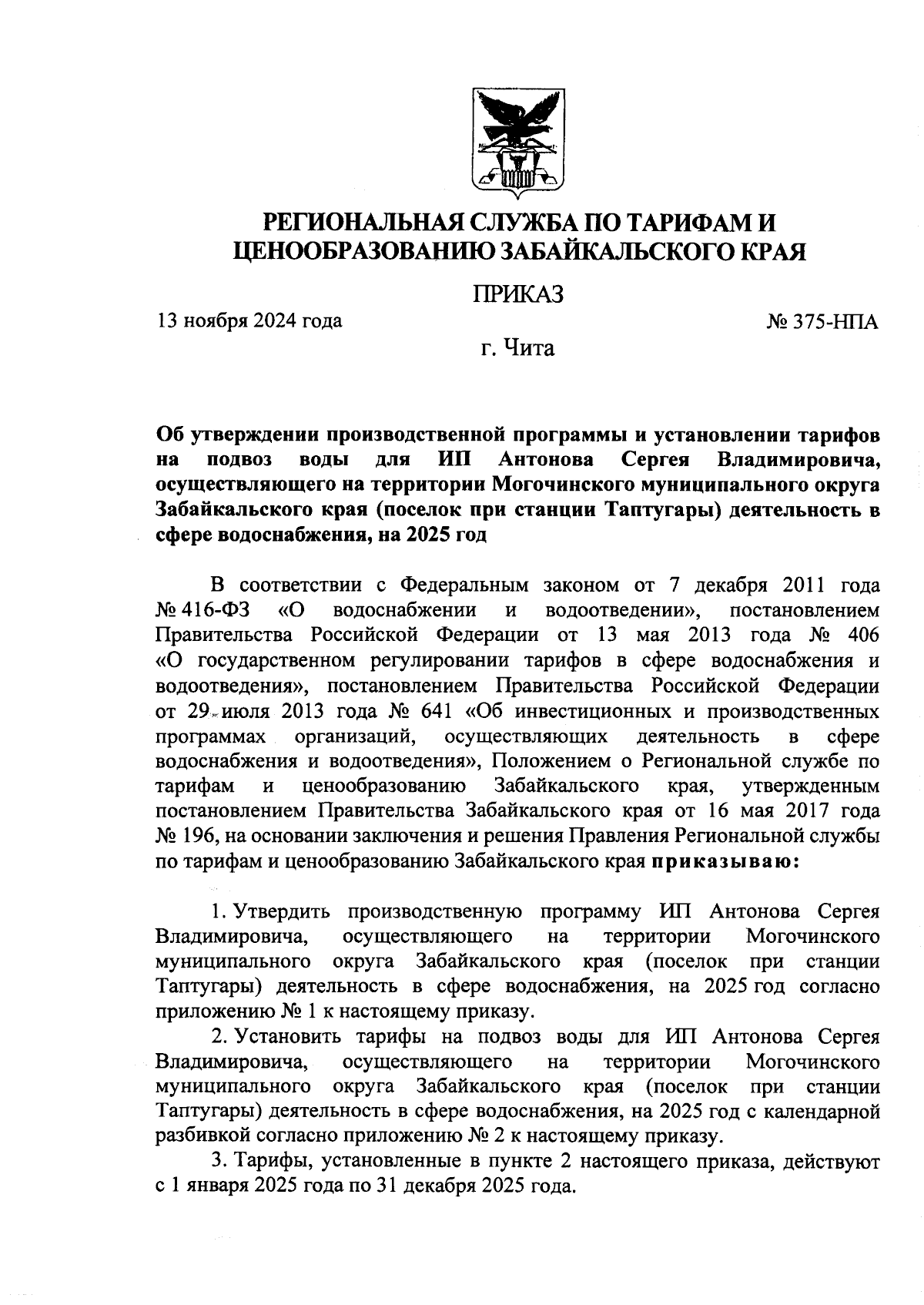 РЕГИОНАЛЬНАЯ СЛУЖБА ПО ТАРИФАМ И ЦЕНООБРАЗОВАНИЮ ЗАБАЙКАЛЬСКОГО КРАЯ

ПРИКАЗ

13 ноября 2024 года

№ 375-НПА

г. Чита

Об утверждении производственной программы и установлении тарифов на подвоз воды для ИП Антонова Сергея Владимировича, осуществляющего на территории Могочинского муниципального округа Забайкальского края (поселок при станции Таптугары) деятельность в сфере водоснабжения, на 2025 год

В соответствии с Федеральным законом от 7 декабря 2011 года № 416-ФЗ «О водоснабжении и водоотведении», постановлением Правительства Российской Федерации от 13 мая 2013 года № 406 «О государственном регулировании тарифов в сфере водоснабжения и водоотведения», постановлением Правительства Российской Федерации от 29 июля 2013 года № 641 «Об инвестиционных и производственных программах организаций, осуществляющих деятельность в сфере водоснабжения и водоотведения», Положением о Региональной службе по тарифам и ценообразованию Забайкальского края, утвержденным постановлением Правительства Забайкальского края от 16 мая 2017 года № 196, на основании заключения и решения Правления Региональной службы по тарифам и ценообразованию Забайкальского края приказываю:

1. Утвердить производственную программу ИП Антонова Сергея Владимировича, осуществляющего на территории Могочинского муниципального округа Забайкальского края (поселок при станции Таптугары) деятельность в сфере водоснабжения, на 2025 год согласно приложению № 1 к настоящему приказу.

2. Установить тарифы на подвоз воды для ИП Антонова Сергея Владимировича, осуществляющего на территории Могочинского муниципального округа Забайкальского края (поселок при станции Таптугары) деятельность в сфере водоснабжения, на 2025 год с календарной разбивкой согласно приложению № 2 к настоящему приказу.

3. Тарифы, установленные в пункте 2 настоящего приказа, действуют с 1 января 2025 года по 31 декабря 2025 года.